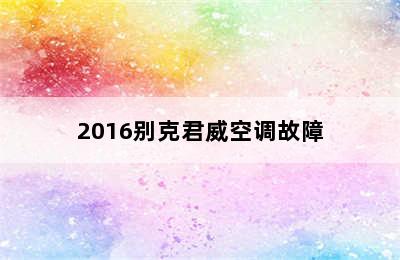 2016别克君威空调故障